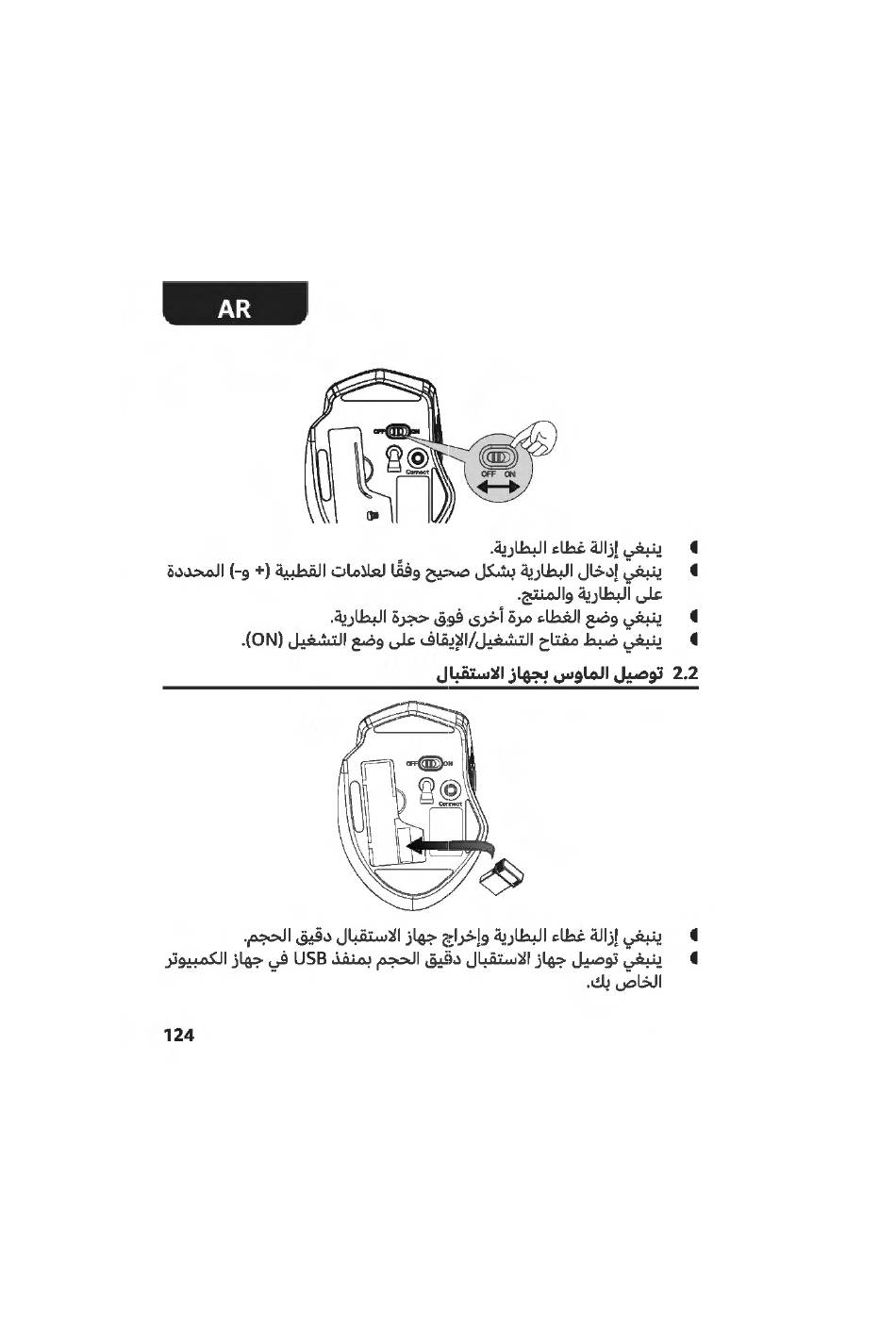 AR

OFF ON
Connect
OFF ON

ينبغي إزالة غطاء البطارية.
ينبغي إدخال البطارية بشكل صحيح وفقًا لعلامات القطبية (+ و-) المحددة على البطارية والمنتج.
ينبغي وضع الغطاء مرة أخرى فوق حجرة البطارية.
ينبغي ضبط مفتاح التشغيل/الإيقاف على وضع التشغيل (ON).

2.2 توصيل الماوس بجهاز الاستقبال

OFF ON
Connect

ينبغي إزالة غطاء البطارية وإخراج جهاز الاستقبال دقيق الحجم.
ينبغي توصيل جهاز الاستقبال دقيق الحجم بمنفذ USB في جهاز الكمبيوتر الخاص بك.

124